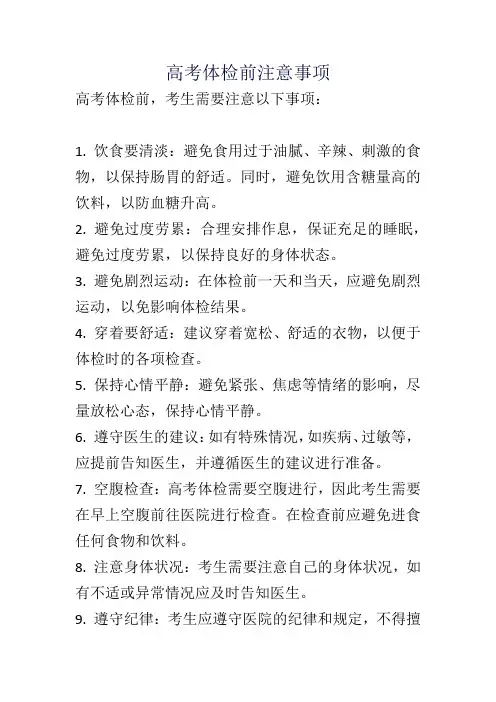 高考体检前注意事项

高考体检前，考生需要注意以下事项：

1. 饮食要清淡：避免食用过于油腻、辛辣、刺激的食物，以保持肠胃的舒适。同时，避免饮用含糖量高的饮料，以防血糖升高。

2. 避免过度劳累：合理安排作息，保证充足的睡眠，避免过度劳累，以保持良好的身体状态。

3. 避免剧烈运动：在体检前一天和当天，应避免剧烈运动，以免影响体检结果。

4. 穿着要舒适：建议穿着宽松、舒适的衣物，以便于体检时的各项检查。

5. 保持心情平静：避免紧张、焦虑等情绪的影响，尽量放松心态，保持心情平静。

6. 遵守医生的建议：如有特殊情况，如疾病、过敏等，应提前告知医生，并遵循医生的建议进行准备。

7. 空腹检查：高考体检需要空腹进行，因此考生需要在早上空腹前往医院进行检查。在检查前应避免进食任何食物和饮料。

8. 注意身体状况：考生需要注意自己的身体状况，如有不适或异常情况应及时告知医生。

9. 遵守纪律：考生应遵守医院的纪律和规定，不得擅